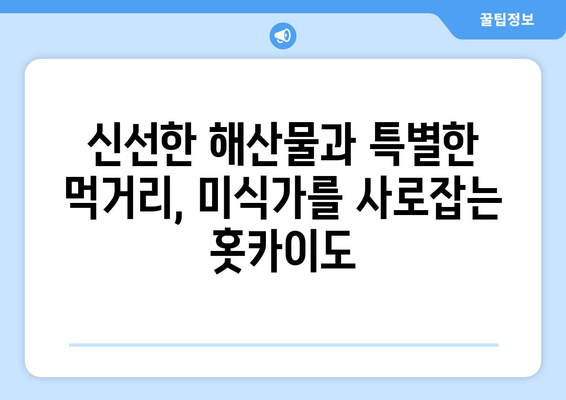 꿀팁정보

신선한 해산물과 특별한 먹거리, 미식가를 사로잡는 홋카이도